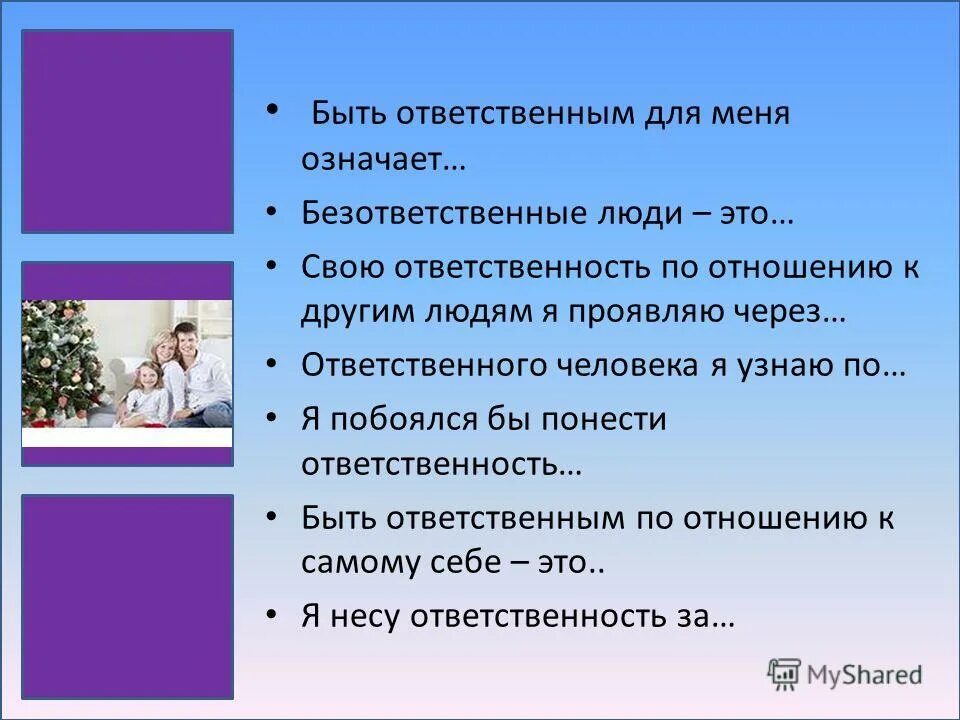 • Быть ответственным для меня означает…
• Безответственные люди – это…
• Свою ответственность по отношению к другим людям я проявляю через…
• Ответственного человека я узнаю по…
• Я побоялся бы понести ответственность…
• Быть ответственным по отношению к самому себе – это..
• Я несу ответственность за…

MyShared